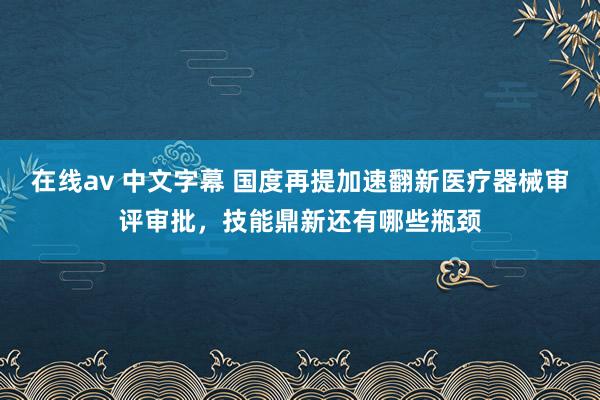 在线av 中文字幕 国度再提加速翻新医疗器械审评审批，技能鼎新还有哪些瓶颈